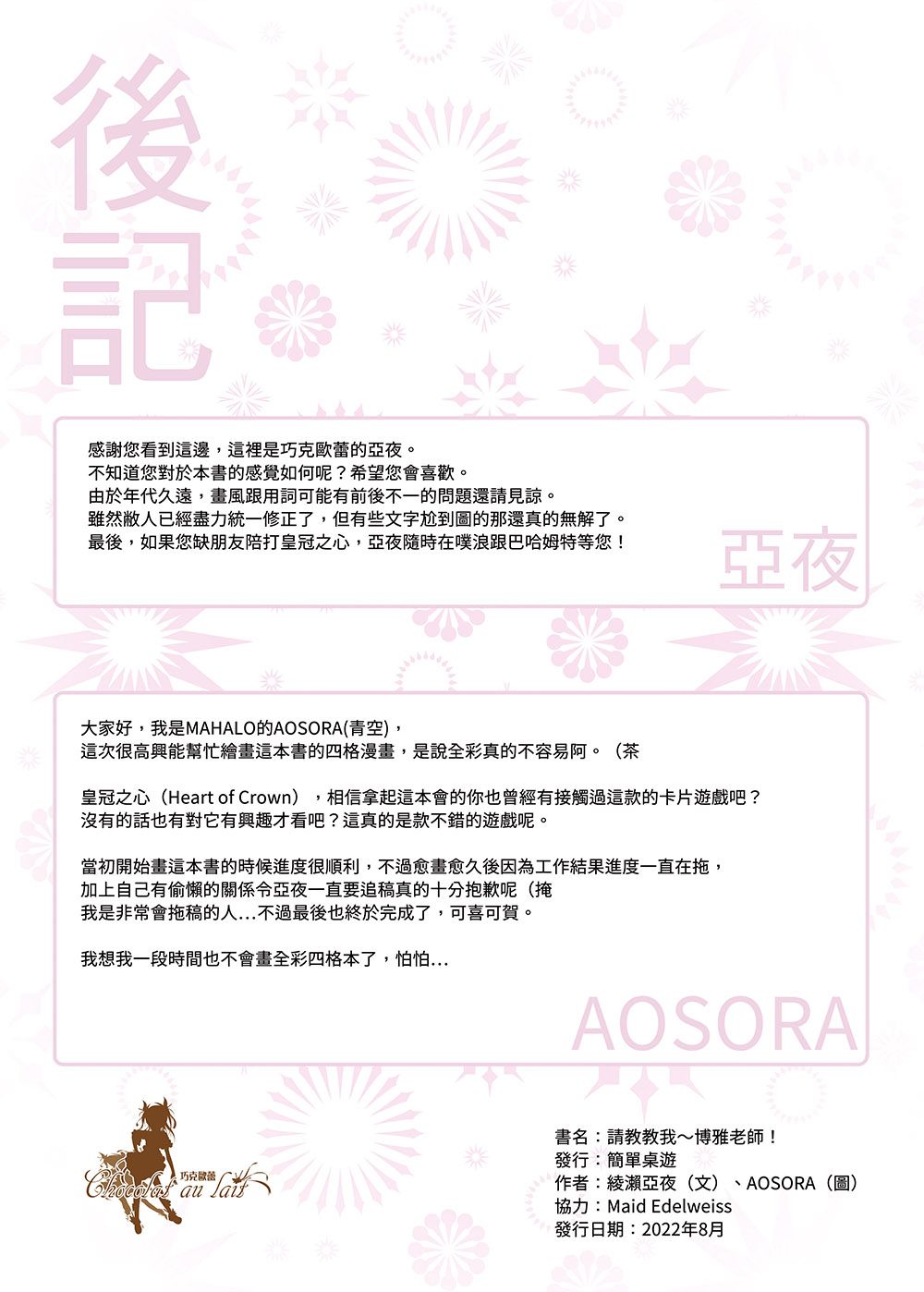 後記

感謝您看到這邊，這裡是巧克歐蕾的亞夜。
不知道您對於本書的感覺如何呢？希望您會喜歡。
由於年代久遠，畫風跟用詞可能有前後不一的問題還請見諒。
雖然敝人已經盡力統一修正了，但有些文字尬到圖的那還真的無解了。
最後，如果您缺朋友陪打皇冠之心，亞夜隨時在噗浪跟巴哈姆特等您！

亞夜

大家好，我是MAHALO的AOSORA(青空)，
這次很高興能幫忙繪畫這本書的四格漫畫，是說全彩真的不容易阿。（茶

皇冠之心（Heart of Crown），相信拿起這本會的你也曾經有接觸過這款的卡片遊戲吧？
沒有的話也有對它有興趣才看吧？這真的是款不錯的遊戲呢。

當初開始畫這本書的時候進度很順利，不過愈畫愈久後因為工作結果進度一直在拖，
加上自己有偷懶的關係令亞夜一直要追稿真的十分抱歉呢（掩
我是非常會拖稿的人...不過最後也終於完成了，可喜可賀。

我想我一段時間也不會畫全彩四格本了，怕怕...

AOSORA

巧克歐蕾
Chocolat au lait

書名：請教教我～博雅老師！
發行：簡單桌遊
作者：綾瀨亞夜（文）、AOSORA（圖）
協力：Maid Edelweiss
發行日期：2022年8月